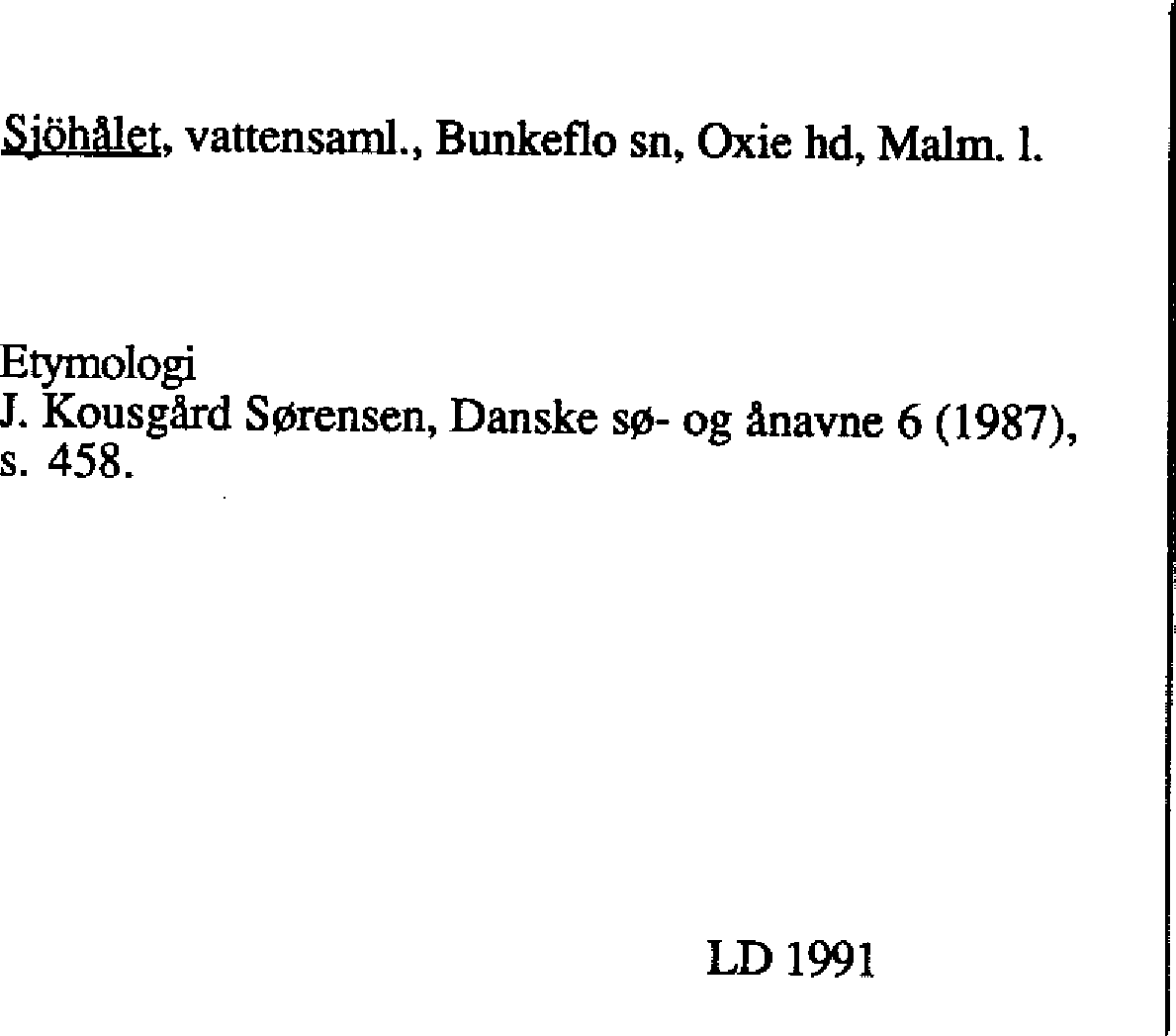 Sjöhålet, vattensaml., Bunkeflo sn, Oxie hd, Malm. l.

Etymologi
J. Kousgård Sørensen, Danske sø- og ånavne 6 (1987), s. 458.

LD 1991